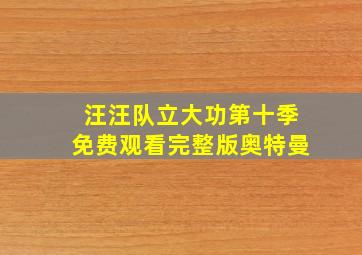 汪汪队立大功第十季
免费观看完整版奥特曼